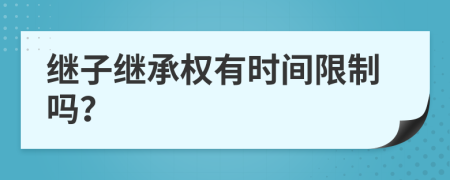 继子继承权有时间限制吗?